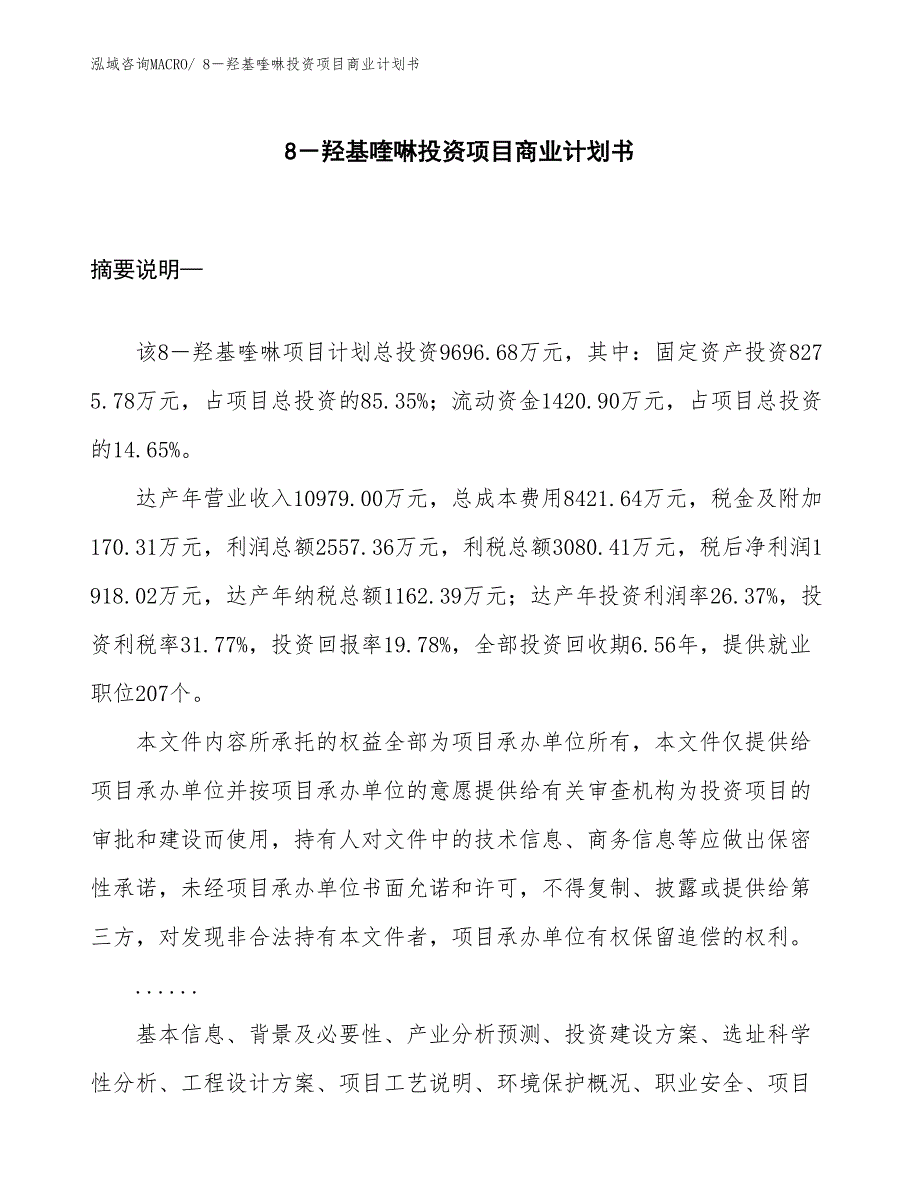 泓域咨询MACRO/ 8－羟基喹啉投资项目商业计划书

8－羟基喹啉投资项目商业计划书

摘要说明—

该8－羟基喹啉项目计划总投资9696.68万元，其中：固定资产投资8275.78万元，占项目总投资的85.35%；流动资金1420.90万元，占项目总投资的14.65%。

达产年营业收入10979.00万元，总成本费用8421.64万元，税金及附加170.31万元，利润总额2557.36万元，利税总额3080.41万元，税后净利润1918.02万元，达产年纳税总额1162.39万元；达产年投资利润率26.37%，投资利税率31.77%，投资回报率19.78%，全部投资回收期6.56年，提供就业职位207个。

本文件内容所承托的权益全部为项目承办单位所有，本文件仅提供给项目承办单位并按项目承办单位的意愿提供给有关审查机构为投资项目的审批和建设而使用，持有人对文件中的技术信息、商务信息等应做出保密性承诺，未经项目承办单位书面允诺和许可，不得复制、披露或提供给第三方，对发现非合法持有本文件者，项目承办单位有权保留追偿的权利。

......

基本信息、背景及必要性、产业分析预测、投资建设方案、选址科学性分析、工程设计方案、项目工艺说明、环境保护概况、职业安全、项目